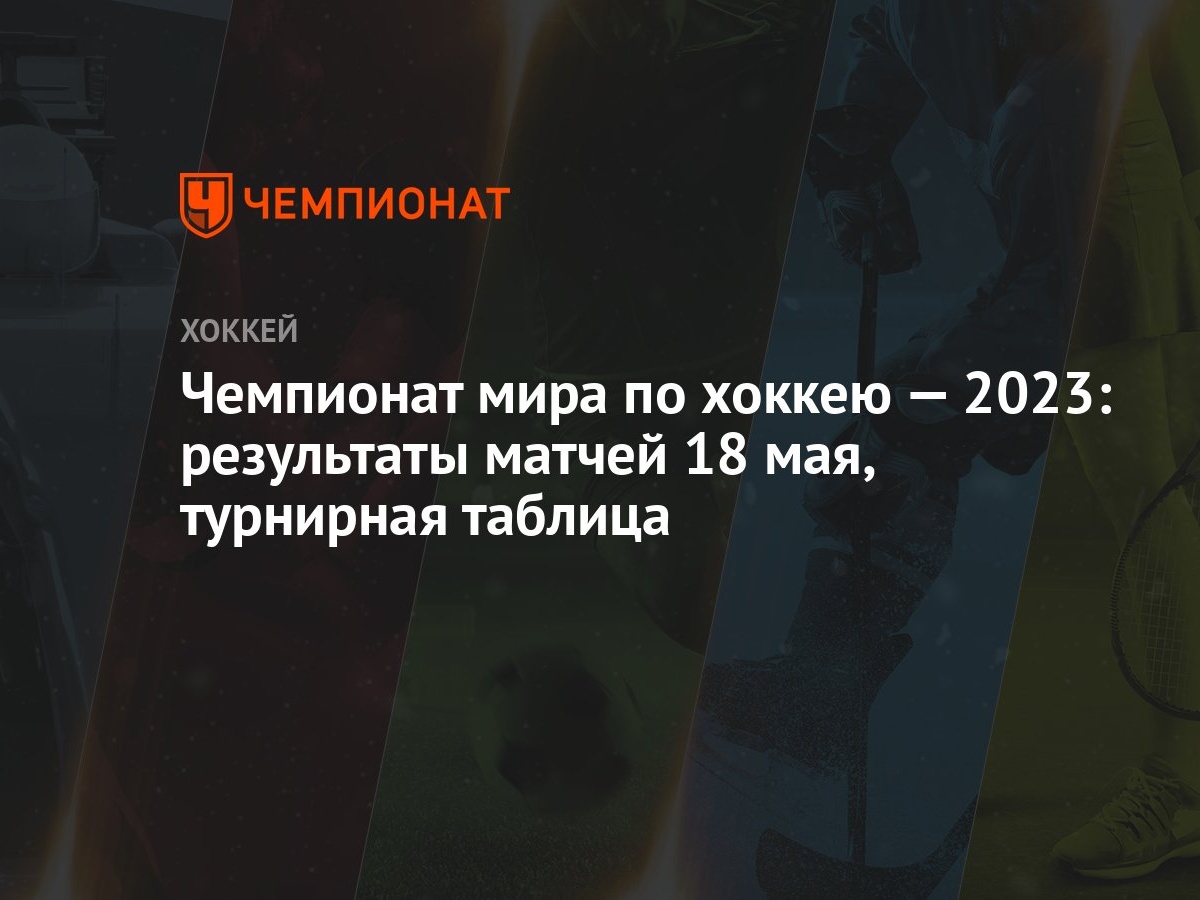 ЧЕМПИОНАТ

ХОККЕЙ

Чемпионат мира по хоккею — 2023: результаты матчей 18 мая, турнирная таблица